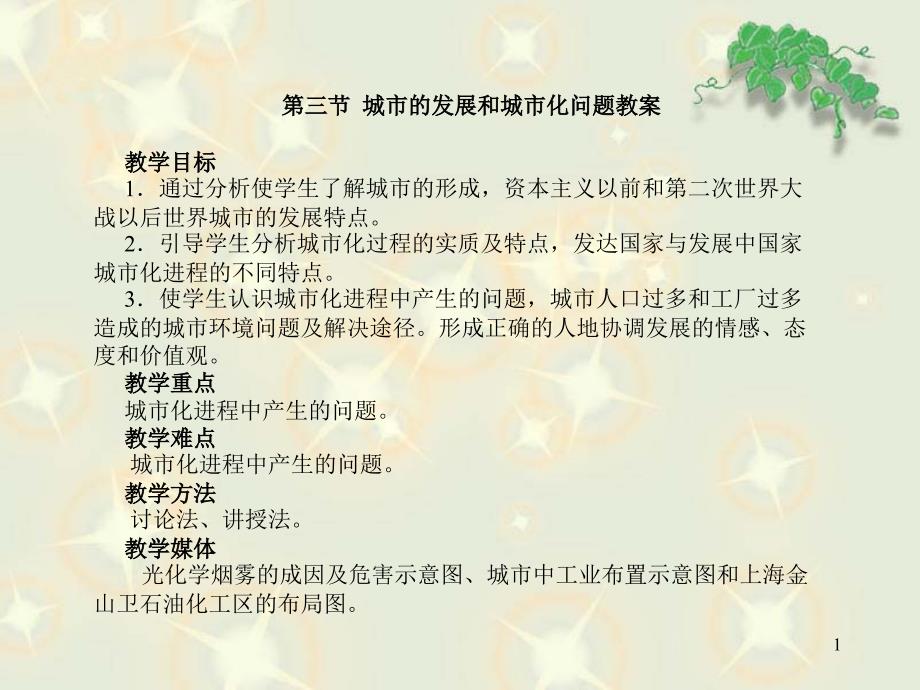 第三节 城市的发展和城市化问题教案

教学目标

1．通过分析使学生了解城市的形成，资本主义以前和第二次世界大战以后世界城市的发展特点。

2．引导学生分析城市化过程的实质及特点，发达国家与发展中国家城市化进程的不同特点。

3．使学生认识城市化进程中产生的问题，城市人口过多和工厂过多造成的城市环境问题及解决途径。形成正确的人地协调发展的情感、态度和价值观。

教学重点

城市化进程中产生的问题。

教学难点

城市化进程中产生的问题。

教学方法

讨论法、讲授法。

教学媒体

光化学烟雾的成因及危害示意图、城市中工业布置示意图和上海金山卫石油化工区的布局图。

1